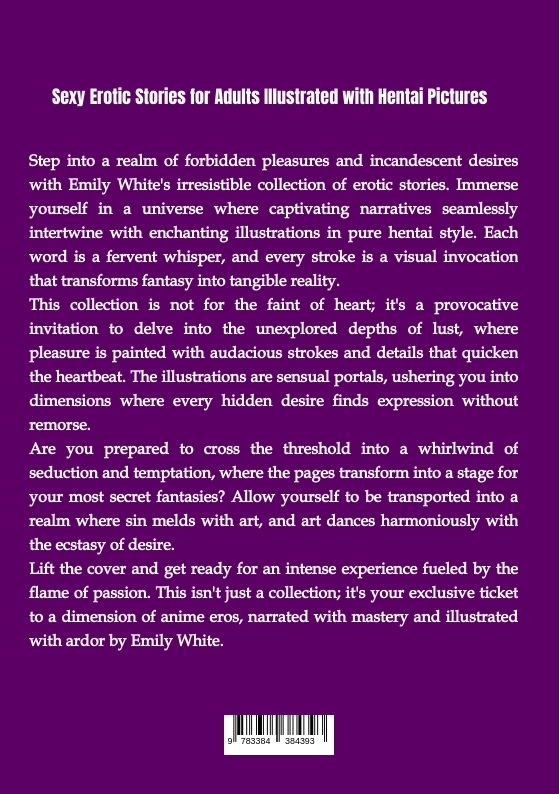 Sexy Erotic Stories for Adults Illustrated with Hentai Pictures

Step into a realm of forbidden pleasures and incandescent desires with Emily White's irresistible collection of erotic stories. Immerse yourself in a universe where captivating narratives seamlessly intertwine with enchanting illustrations in pure hentai style. Each word is a fervent whisper, and every stroke is a visual invocation that transforms fantasy into tangible reality.

This collection is not for the faint of heart; it's a provocative invitation to delve into the unexplored depths of lust, where pleasure is painted with audacious strokes and details that quicken the heartbeat. The illustrations are sensual portals, ushering you into dimensions where every hidden desire finds expression without remorse.

Are you prepared to cross the threshold into a whirlwind of seduction and temptation, where the pages transform into a stage for your most secret fantasies? Allow yourself to be transported into a realm where sin melds with art, and art dances harmoniously with the ecstasy of desire.

Lift the cover and get ready for an intense experience fueled by the flame of passion. This isn't just a collection; it's your exclusive ticket to a dimension of anime eros, narrated with mastery and illustrated with ardor by Emily White.

9 783384 384393